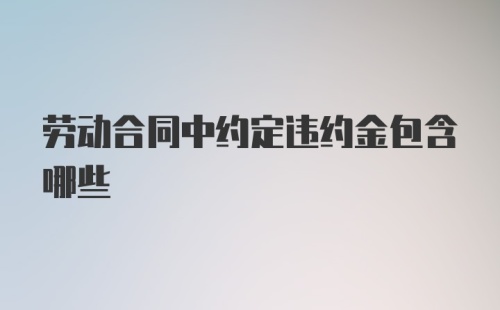 劳动合同中约定违约金包含哪些